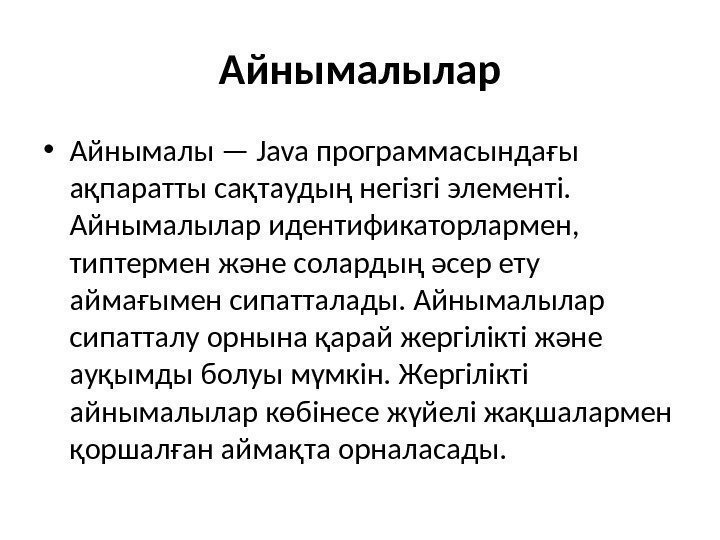 Айнымалылар

• Айнымалы — Java программасындағы ақпаратты сақтаудың негізгі элементі. Айнымалылар идентификаторлармен, типтермен және солардың әсер ету аймағымен сипатталады. Айнымалылар сипатталу орнына қарай жергілікті және ауқымды болуы мүмкін. Жергілікті айнымалылар көбінесе жүйелі жақшалармен қоршалған аймақта орналасады.